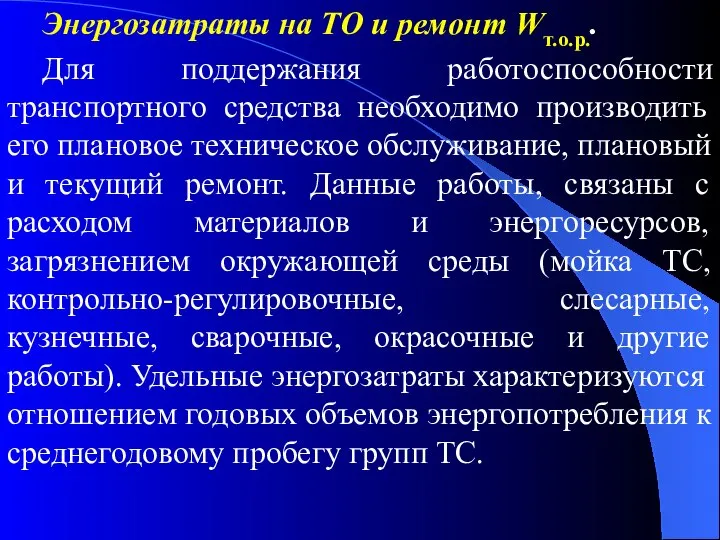 Энергозатраты на ТО и ремонт $W_{т.о.р.}$.

Для поддержания работоспособности транспортного средства необходимо производить его плановое техническое обслуживание, плановый и текущий ремонт. Данные работы, связаны с расходом материалов и энергоресурсов, загрязнением окружающей среды (мойка ТС, контрольно-регулировочные, слесарные, кузнечные, сварочные, окрасочные и другие работы). Удельные энергозатраты характеризуются отношением годовых объемов энергопотребления к среднегодовому пробегу групп ТС.